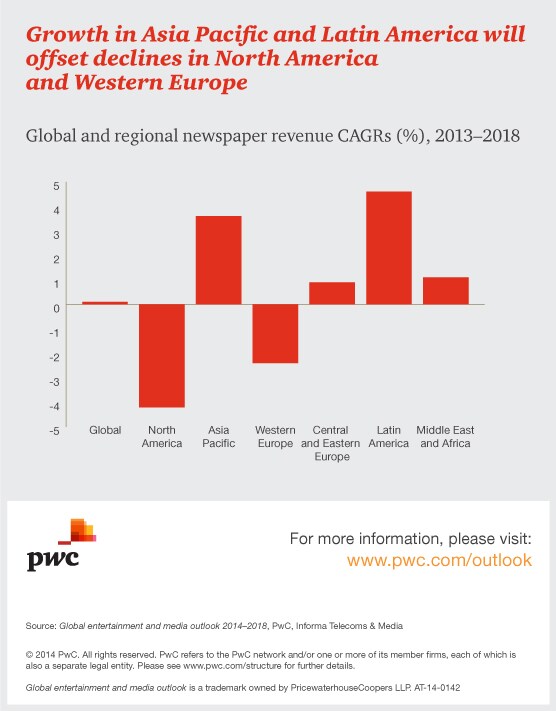 Growth in Asia Pacific and Latin America will offset declines in North America and Western Europe

Global and regional newspaper revenue CAGRs (%), 2013–2018

5
4
3
2
1
0
-1
-2
-3
-4
-5

Global
North America
Asia Pacific
Western Europe
Central and Eastern Europe
Latin America
Middle East and Africa

pwc

For more information, please visit:
www.pwc.com/outlook

Source: Global entertainment and media outlook 2014–2018, PwC, Informa Telecoms & Media

© 2014 PwC. All rights reserved. PwC refers to the PwC network and/or one or more of its member firms, each of which is also a separate legal entity. Please see www.pwc.com/structure for further details.

Global entertainment and media outlook is a trademark owned by PricewaterhouseCoopers LLP. AT-14-0142